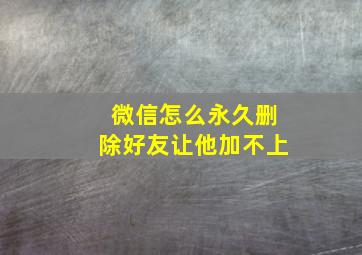 微信怎么永久删除好友让他加不上